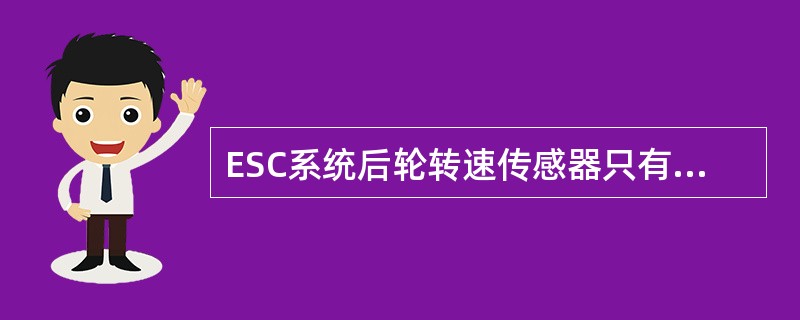 ESC系统后轮转速传感器只有...